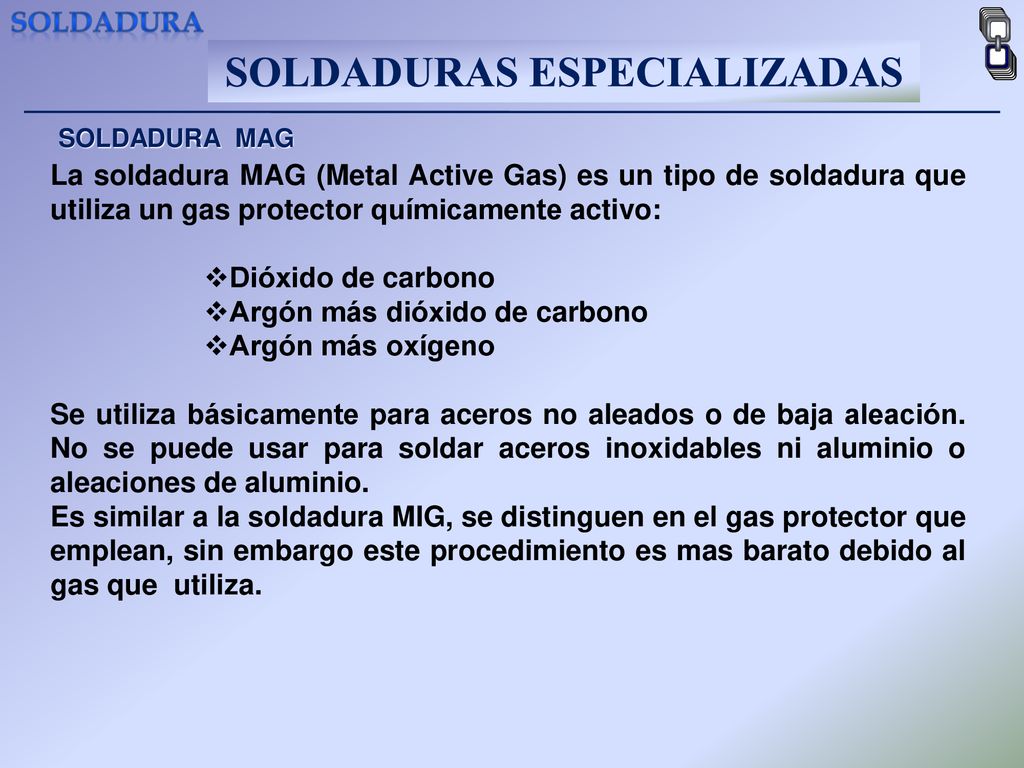 SOLDADURA

SOLDADURAS ESPECIALIZADAS

SOLDADURA MAG

La soldadura MAG (Metal Active Gas) es un tipo de soldadura que utiliza un gas protector químicamente activo:

❖Dióxido de carbono
❖Argón más dióxido de carbono
❖Argón más oxígeno

Se utiliza básicamente para aceros no aleados o de baja aleación. No se puede usar para soldar aceros inoxidables ni aluminio o aleaciones de aluminio.
Es similar a la soldadura MIG, se distinguen en el gas protector que emplean, sin embargo este procedimiento es mas barato debido al gas que utiliza.